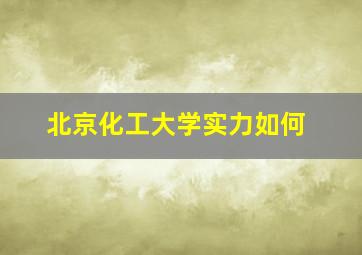 北京化工大学实力如何